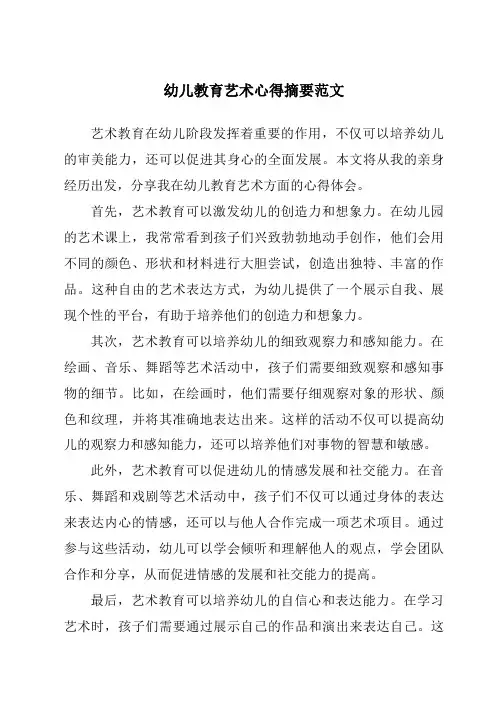 幼儿教育艺术心得摘要范文

艺术教育在幼儿阶段发挥着重要的作用，不仅可以培养幼儿的审美能力，还可以促进其身心的全面发展。本文将从我的亲身经历出发，分享我在幼儿教育艺术方面的心得体会。

首先，艺术教育可以激发幼儿的创造力和想象力。在幼儿园的艺术课上，我常常看到孩子们兴致勃勃地动手创作，他们会用不同的颜色、形状和材料进行大胆尝试，创造出独特、丰富的作品。这种自由的艺术表达方式，为幼儿提供了一个展示自我、展现个性的平台，有助于培养他们的创造力和想象力。

其次，艺术教育可以培养幼儿的细致观察力和感知能力。在绘画、音乐、舞蹈等艺术活动中，孩子们需要细致观察和感知事物的细节。比如，在绘画时，他们需要仔细观察对象的形状、颜色和纹理，并将其准确地表达出来。这样的活动不仅可以提高幼儿的观察力和感知能力，还可以培养他们对事物的智慧和敏感。

此外，艺术教育可以促进幼儿的情感发展和社交能力。在音乐、舞蹈和戏剧等艺术活动中，孩子们不仅可以通过身体的表达来表达内心的情感，还可以与他人合作完成一项艺术项目。通过参与这些活动，幼儿可以学会倾听和理解他人的观点，学会团队合作和分享，从而促进情感的发展和社交能力的提高。

最后，艺术教育可以培养幼儿的自信心和表达能力。在学习艺术时，孩子们需要通过展示自己的作品和演出来表达自己。这